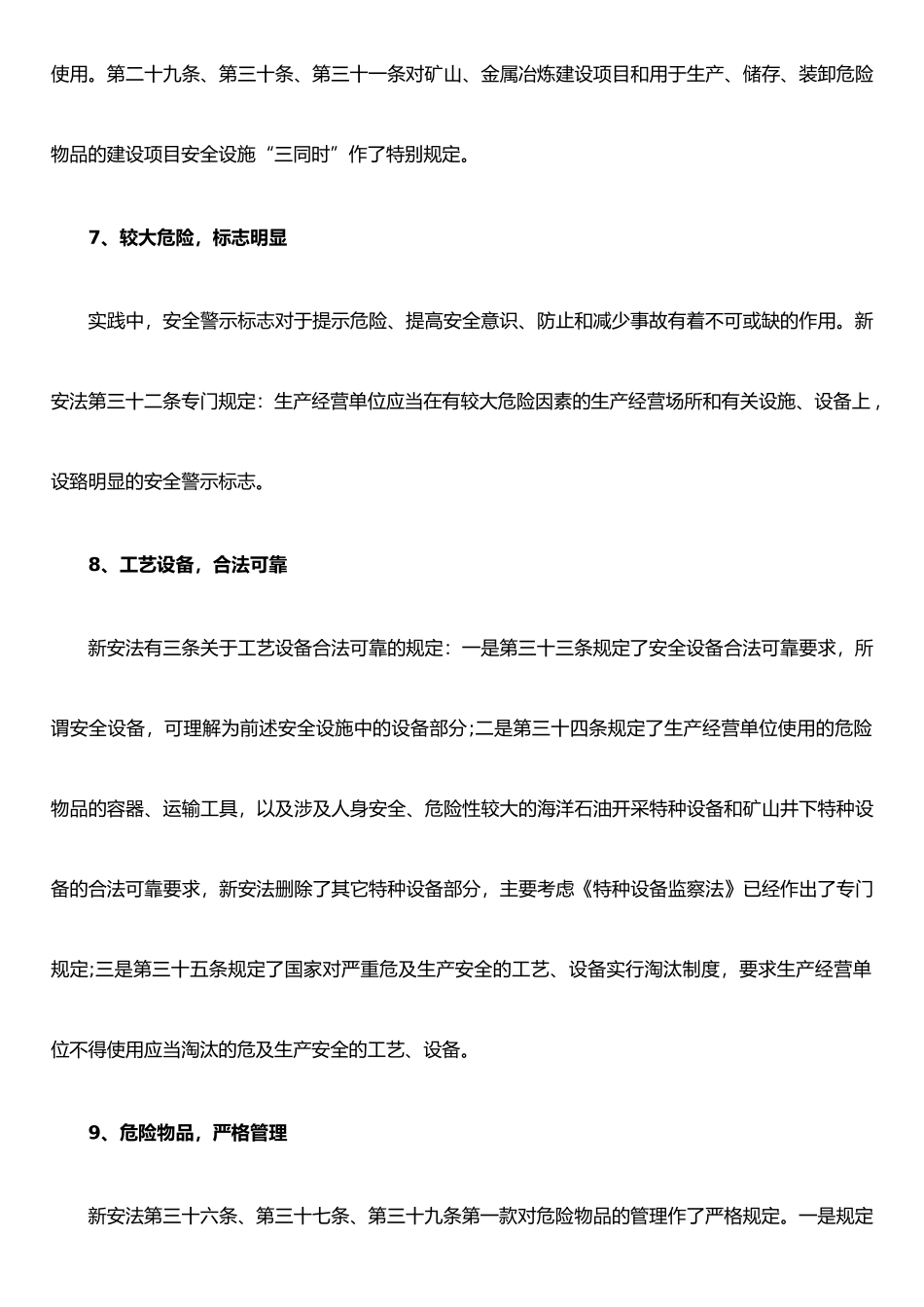 使用。第二十九条、第三十条、第三十一条对矿山、金属冶炼建设项目和用于生产、储存、装卸危险物品的建设项目安全设施“三同时”作了特别规定。

7、较大危险，标志明显

实践中，安全警示标志对于提示危险、提高安全意识、防止和减少事故有着不可或缺的作用。新安法第三十二条专门规定：生产经营单位应当在有较大危险因素的生产经营场所和有关设施、设备上，设臵明显的安全警示标志。

8、工艺设备，合法可靠

新安法有三条关于工艺设备合法可靠的规定：一是第三十三条规定了安全设备合法可靠要求，所谓安全设备，可理解为前述安全设施中的设备部分;二是第三十四条规定了生产经营单位使用的危险物品的容器、运输工具，以及涉及人身安全、危险性较大的海洋石油开采特种设备和矿山井下特种设备的合法可靠要求，新安法删除了其它特种设备部分，主要考虑《特种设备监察法》已经作出了专门规定;三是第三十五条规定了国家对严重危及生产安全的工艺、设备实行淘汰制度，要求生产经营单位不得使用应当淘汰的危及生产安全的工艺、设备。

9、危险物品，严格管理

新安法第三十六条、第三十七条、第三十九条第一款对危险物品的管理作了严格规定。一是规定